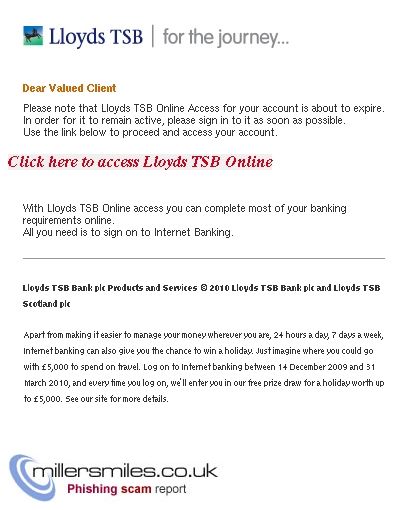 Lloyds TSB | for the journey...

Dear Valued Client

Please note that Lloyds TSB Online Access for your account is about to expire. In order for it to remain active, please sign in to it as soon as possible. Use the link below to proceed and access your account.

Click here to access Lloyds TSB Online

With Lloyds TSB Online access you can complete most of your banking requirements online.
All you need is to sign on to Internet Banking.

Lloyds TSB Bank plc Products and Services © 2010 Lloyds TSB Bank plc and Lloyds TSB Scotland plc

Apart from making it easier to manage your money wherever you are, 24 hours a day, 7 days a week, Internet banking can also give you the chance to win a holiday. Just imagine where you could go with £5,000 to spend on travel. Log on to Internet banking between 14 December 2009 and 31 March 2010, and every time you log on, we'll enter you in our free prize draw for a holiday worth up to £5,000. See our site for more details.

millersmiles.co.uk
Phishing scam report